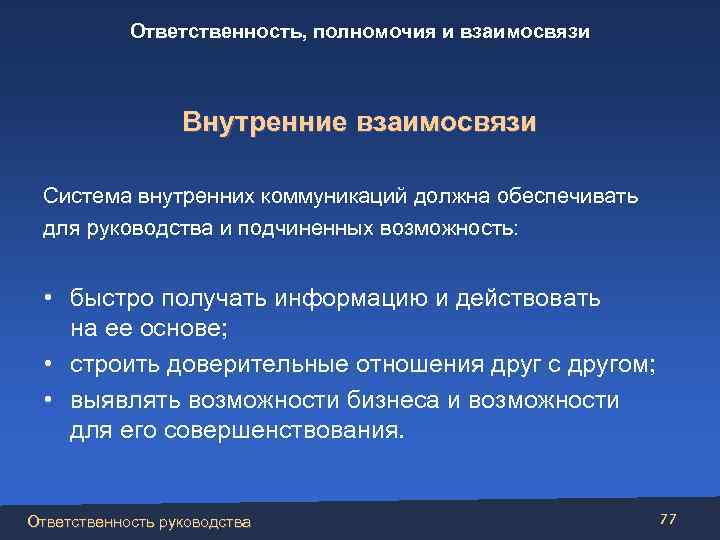 Ответственность, полномочия и взаимосвязи

Внутренние взаимосвязи

Система внутренних коммуникаций должна обеспечивать для руководства и подчиненных возможность:

• быстро получать информацию и действовать на ее основе;
• строить доверительные отношения друг с другом;
• выявлять возможности бизнеса и возможности для его совершенствования.

Ответственность руководства

77